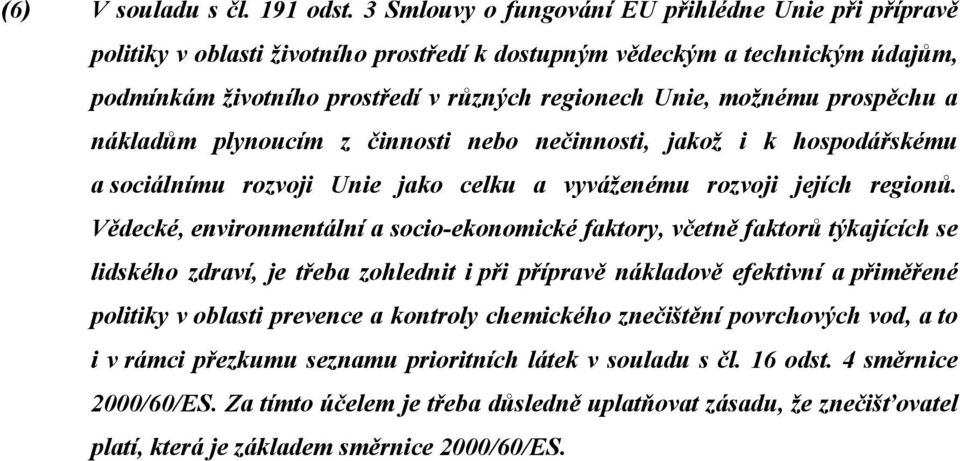 (6) V souladu s čl. 191 odst. 3 Smlouvy o fungování EU přihlédne Unie při přípravě politiky v oblasti životního prostředí k dostupným vědeckým a technickým údajům, podmínkám životního prostředí v různých regionech Unie, možnému prospěchu a nákladům plynoucím z činnosti nebo nečinnosti, jakož i k hospodářskému a sociálnímu rozvoji Unie jako celku a vyváženému rozvoji jejích regionů. Vědecké, environmentální a socio-ekonomické faktory, včetně faktorů týkajících se lidského zdraví, je třeba zohlednit i při přípravě nákladově efektivní a přiměřené politiky v oblasti prevence a kontroly chemického znečištění povrchových vod, a to i v rámci přezkumu seznamu prioritních látek v souladu s čl. 16 odst. 4 směrnice 2000/60/ES. Za tímto účelem je třeba důsledně uplatňovat zásadu, že znečišťovatel platí, která je základem směrnice 2000/60/ES.